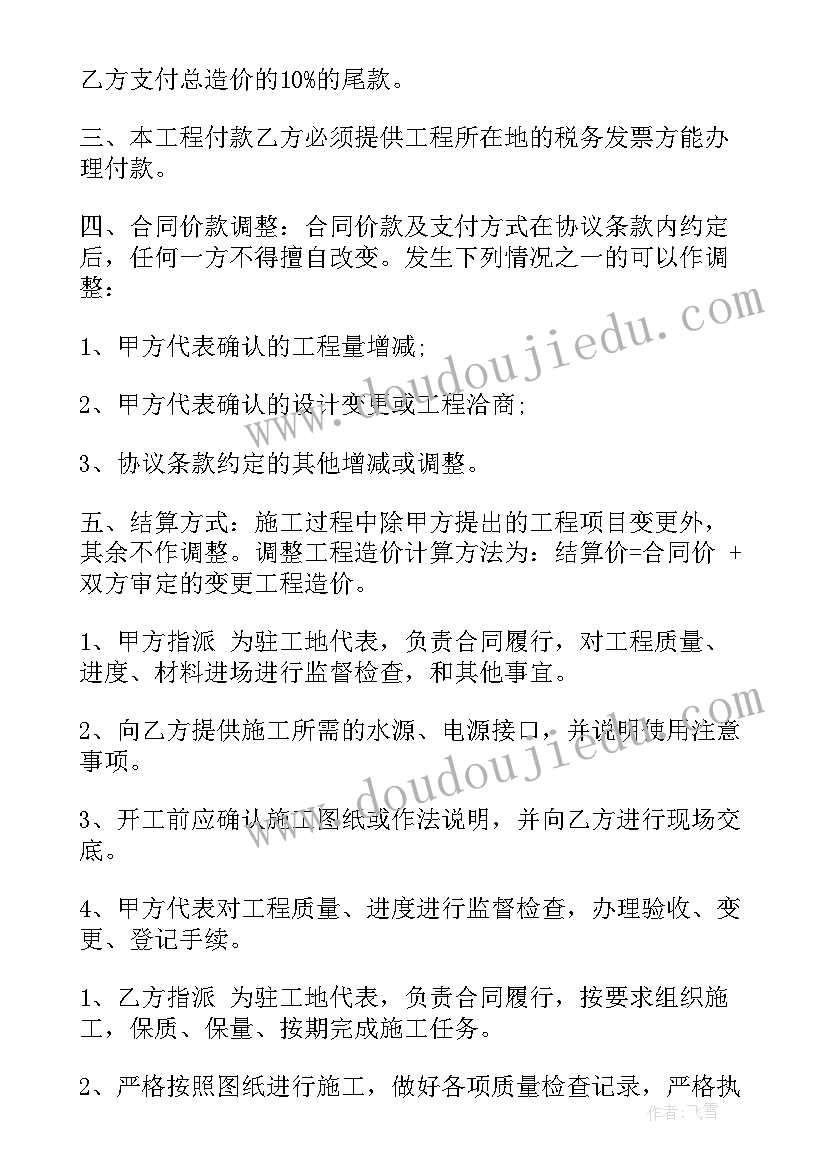 乙方支付总造价的10%的尾款。

三、本工程付款乙方必须提供工程所在地的税务发票方能办理付款。

四、合同价款调整：合同价款及支付方式在协议条款内约定后，任何一方不得擅自改变。发生下列情况之一的可以作调整：

1、甲方代表确认的工程量增减;

2、甲方代表确认的设计变更或工程洽商;

3、协议条款约定的其他增减或调整。

五、结算方式：施工过程中除甲方提出的工程项目变更外，其余不作调整。调整工程造价计算方法为：结算价=合同价 + 双方审定的变更工程造价。

1、甲方指派 为驻工地代表，负责合同履行，对工程质量、进度、材料进场进行监督检查，和其他事宜。

2、向乙方提供施工所需的水源、电源接口，并说明使用注意事项。

3、开工前应确认施工图纸或作法说明，并向乙方进行现场交底。

4、甲方代表对工程质量、进度进行监督检查，办理验收、变更、登记手续。

1、乙方指派 为驻工地代表，负责合同履行，按要求组织施工，保质、保量、按期完成施工任务。

2、严格按照图纸进行施工，做好各项质量检查记录，严格执

www.doudoujiedu.com

www.doudoujiedu.com

作者：飞雪